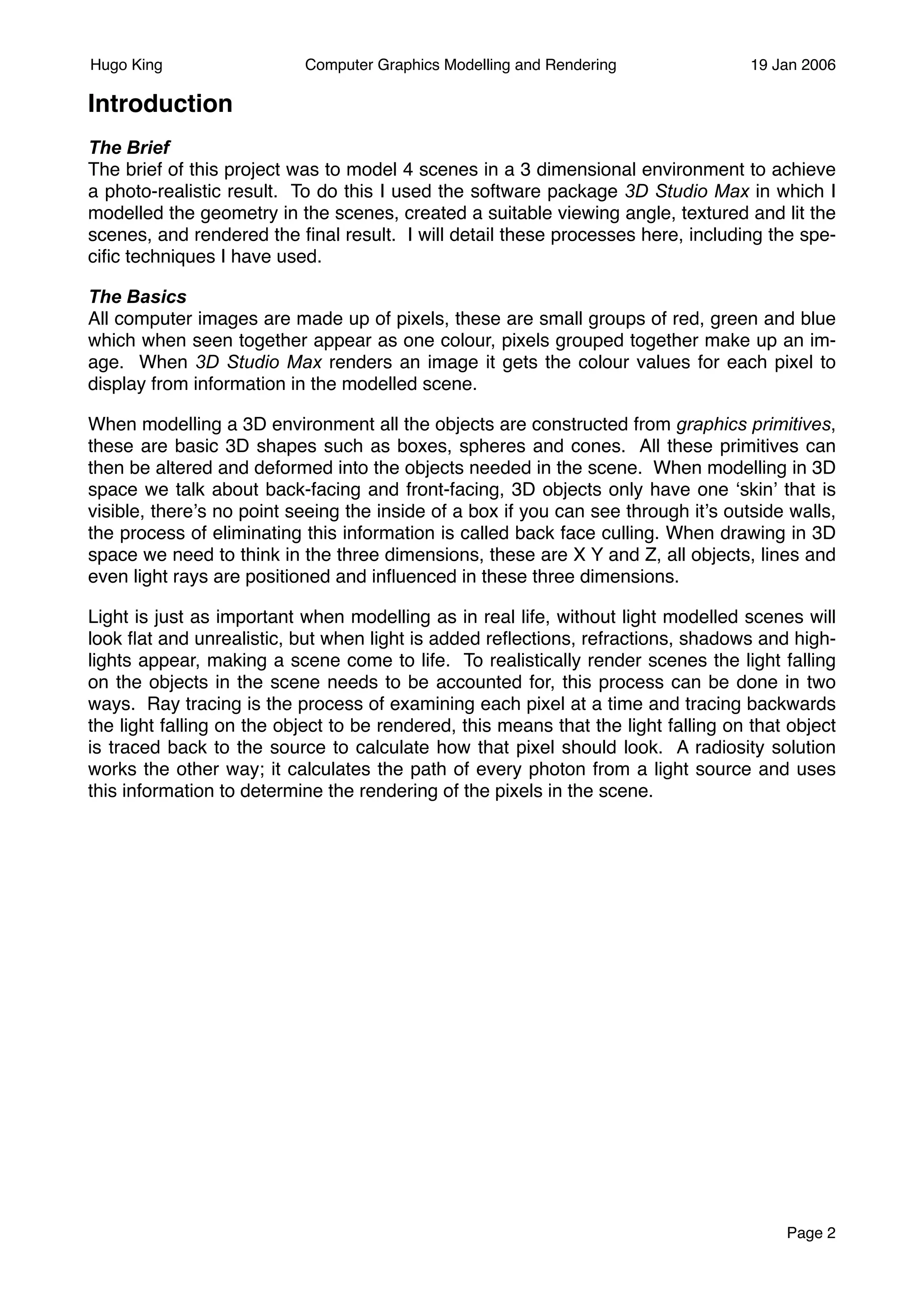 Hugo King Computer Graphics Modelling and Rendering 19 Jan 2006

Introduction

The Brief
The brief of this project was to model 4 scenes in a 3 dimensional environment to achieve a photo-realistic result. To do this I used the software package 3D Studio Max in which I modelled the geometry in the scenes, created a suitable viewing angle, textured and lit the scenes, and rendered the final result. I will detail these processes here, including the specific techniques I have used.

The Basics
All computer images are made up of pixels, these are small groups of red, green and blue which when seen together appear as one colour, pixels grouped together make up an image. When 3D Studio Max renders an image it gets the colour values for each pixel to display from information in the modelled scene.

When modelling a 3D environment all the objects are constructed from graphics primitives, these are basic 3D shapes such as boxes, spheres and cones. All these primitives can then be altered and deformed into the objects needed in the scene. When modelling in 3D space we talk about back-facing and front-facing, 3D objects only have one ‘skin’ that is visible, there’s no point seeing the inside of a box if you can see through it’s outside walls, the process of eliminating this information is called back face culling. When drawing in 3D space we need to think in the three dimensions, these are X Y and Z, all objects, lines and even light rays are positioned and influenced in these three dimensions.

Light is just as important when modelling as in real life, without light modelled scenes will look flat and unrealistic, but when light is added reflections, refractions, shadows and highlights appear, making a scene come to life. To realistically render scenes the light falling on the objects in the scene needs to be accounted for, this process can be done in two ways. Ray tracing is the process of examining each pixel at a time and tracing backwards the light falling on the object to be rendered, this means that the light falling on that object is traced back to the source to calculate how that pixel should look. A radiosity solution works the other way; it calculates the path of every photon from a light source and uses this information to determine the rendering of the pixels in the scene.

Page 2